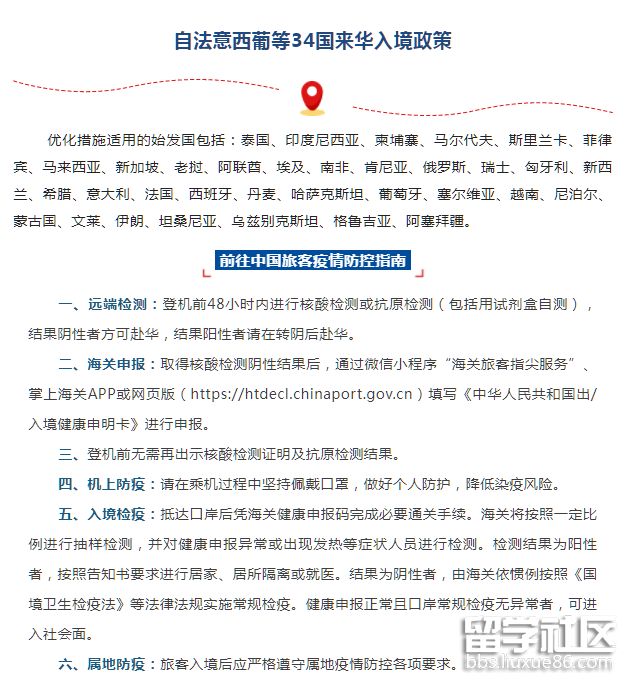 自法意西葡等34国来华入境政策

优化措施适用的始发国包括：泰国、印度尼西亚、柬埔寨、马尔代夫、斯里兰卡、菲律宾、马来西亚、新加坡、老挝、阿联酋、埃及、南非、肯尼亚、俄罗斯、瑞士、匈牙利、新西兰、希腊、意大利、法国、西班牙、丹麦、哈萨克斯坦、葡萄牙、塞尔维亚、越南、尼泊尔、蒙古国、文莱、伊朗、坦桑尼亚、乌兹别克斯坦、格鲁吉亚、阿塞拜疆。

前往中国旅客疫情防控指南

一、远端检测：登机前48小时内进行核酸检测或抗原检测（包括用试剂盒自测），结果阴性者方可赴华，结果阳性者请在转阴后赴华。

二、海关申报：取得核酸检测阴性结果后，通过微信小程序“海关旅客指尖服务”、掌上海关APP或网页版（https://htdecl.chinaport.gov.cn）填写《中华人民共和国出/入境健康申明卡》进行申报。

三、登机前无需再出示核酸检测证明及抗原检测结果。

四、机上防疫：请在乘机过程中坚持佩戴口罩，做好个人防护，降低染疫风险。

五、入境检疫：抵达口岸后凭海关健康申报码完成必要通关手续。海关将按照一定比例进行抽样检测，并对健康申报异常或出现发热等症状人员进行检测。检测结果为阳性者，按照告知书要求进行居家、居所隔离或就医。结果为阴性者，由海关依惯例按照《国境卫生检疫法》等法律法规实施常规检疫。健康申报正常且口岸常规检疫无异常者，可进入社会面。

六、属地防疫：旅客入境后应严格遵守属地疫情防控各项要求。

留学社区
bbs.liuxue86.com